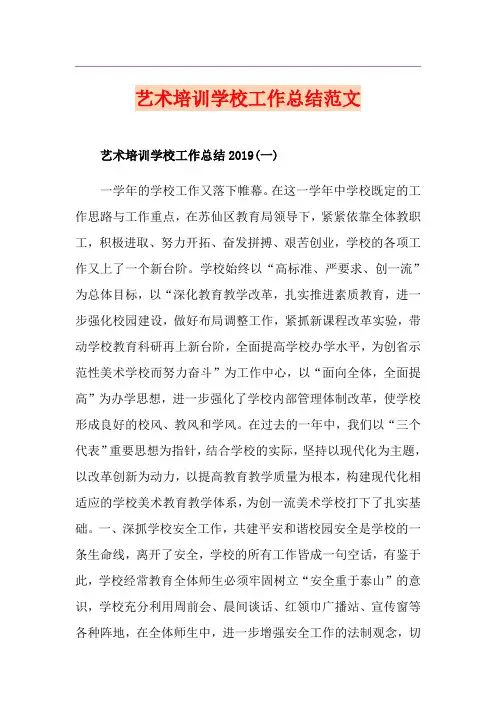 艺术培训学校工作总结范文

艺术培训学校工作总结2019(一)

一学年的学校工作又落下帷幕。在这一学年中学校既定的工作思路与工作重点，在苏仙区教育局领导下，紧紧依靠全体教职工，积极进取、努力开拓、奋发拼搏、艰苦创业，学校的各项工作又上了一个新台阶。学校始终以“高标准、严要求、创一流”为总体目标，以“深化教育教学改革，扎实推进素质教育，进一步强化校园建设，做好布局调整工作，紧抓新课程改革实验，带动学校教育科研再上新台阶，全面提高学校办学水平，为创省示范性美术学校而努力奋斗”为工作中心，以“面向全体，全面提高”为办学思想，进一步强化了学校内部管理体制改革，使学校形成良好的校风、教风和学风。在过去的一年中，我们以“三个代表”重要思想为指针，结合学校的实际，坚持以现代化为主题，以改革创新为动力，以提高教育教学质量为根本，构建现代化相适应的学校美术教育教学体系，为创一流美术学校打下了扎实基础。一、深抓学校安全工作，共建平安和谐校园安全是学校的一条生命线，离开了安全，学校的所有工作皆成一句空话，有鉴于此，学校经常教育全体师生必须牢固树立“安全重于泰山”的意识，学校充分利用周前会、晨间谈话、红领巾广播站、宣传窗等各种阵地，在全体师生中，进一步增强安全工作的法制观念，切